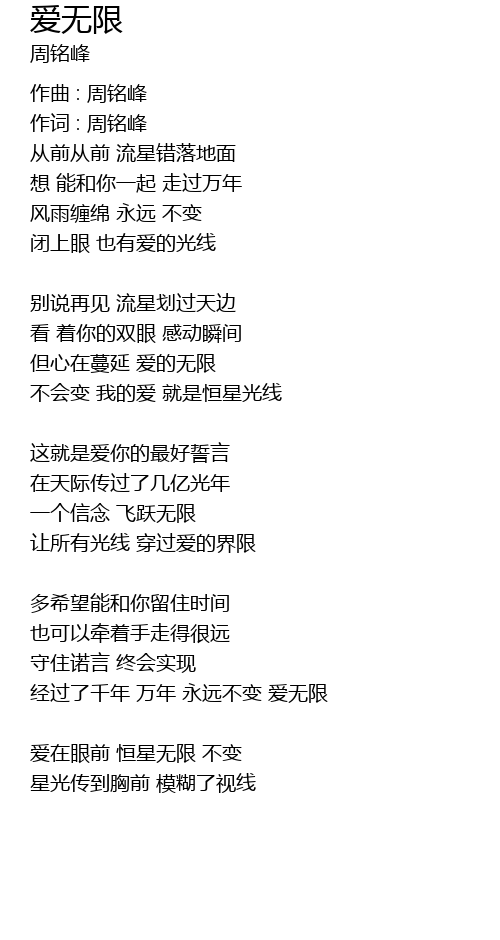 爱无限
周铭峰

作曲 : 周铭峰
作词 : 周铭峰
从前从前 流星错落地面
想 能和你一起 走过万年
风雨缠绵 永远 不变
闭上眼 也有爱的光线

别说再见 流星划过天边
看 着你的双眼 感动瞬间
但心在蔓延 爱的无限
不会变 我的爱 就是恒星光线

这就是爱你的最好誓言
在天际传过了几亿光年
一个信念 飞跃无限
让所有光线 穿过爱的界限

多希望能和你留住时间
也可以牵着手走得很远
守住诺言 终会实现
经过了千年 万年 永远不变 爱无限

爱在眼前 恒星无限 不变
星光传到胸前 模糊了视线